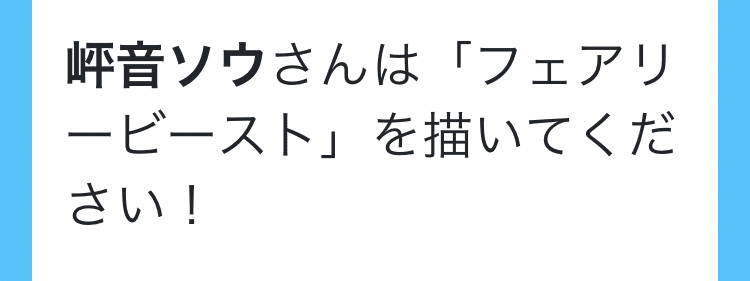 岼音ソウさんは「フェアリービースト」を描いてください！